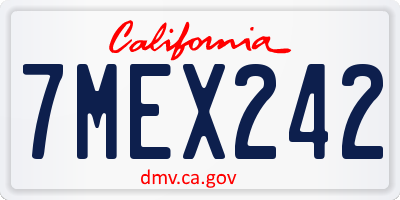 California

7MEX242

dmv.ca.gov